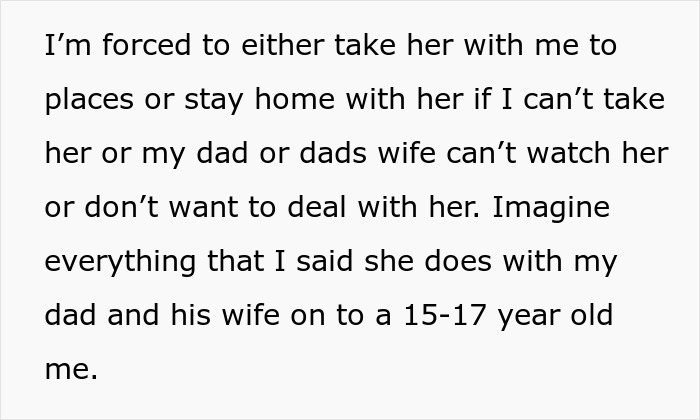 I'm forced to either take her with me to places or stay home with her if I can't take her or my dad or dads wife can't watch her or don't want to deal with her. Imagine everything that I said she does with my dad and his wife on to a 15-17 year old me.